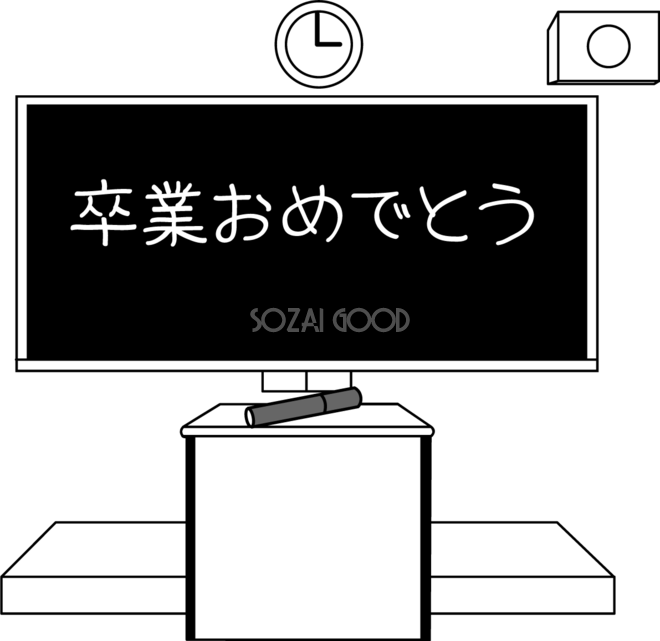 卒業おめでとう

SOZAI GOOD